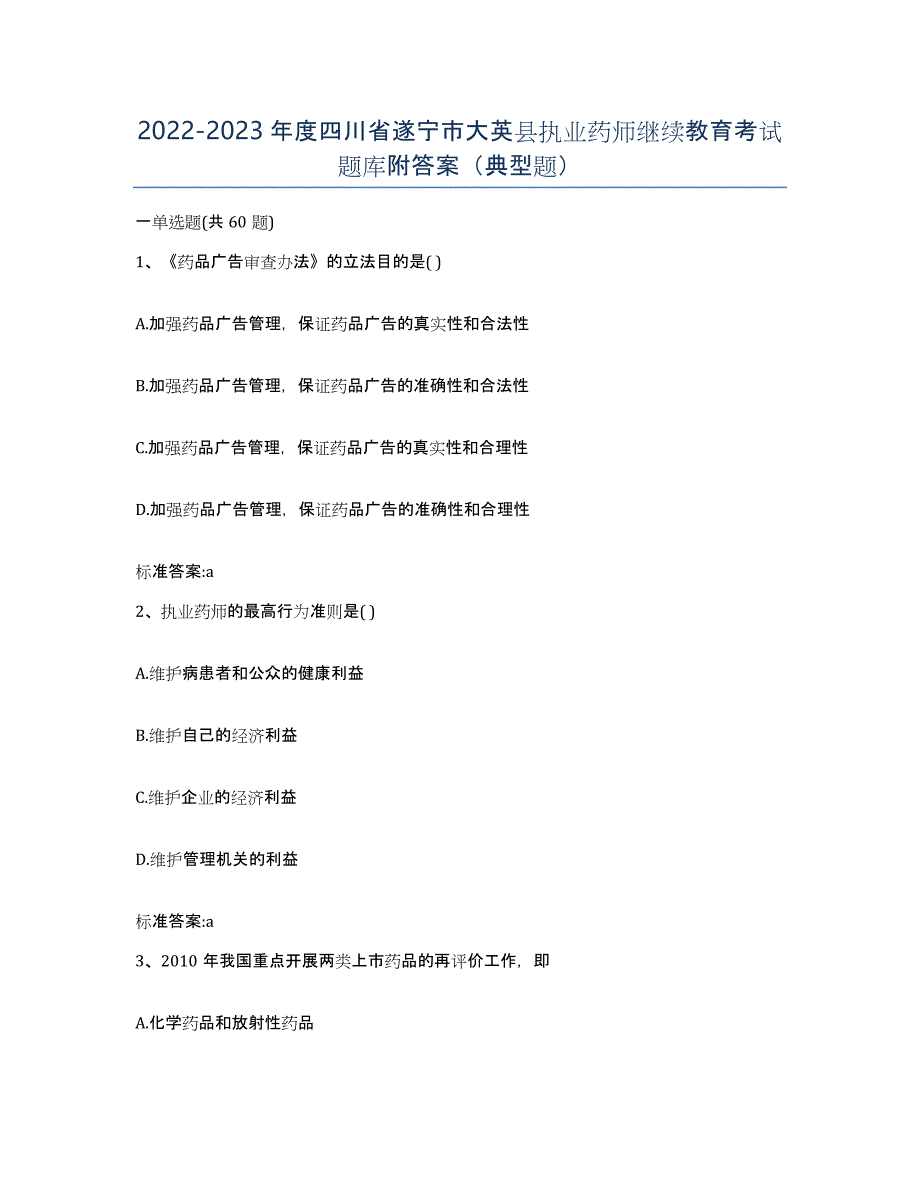 2022-2023 年度四川省遂宁市大英县执业药师继续教育考试题库附答案（典型题）

一单选题(共 60 题)

1、《药品广告审查办法》的立法目的是( )

A.加强药品广告管理，保证药品广告的真实性和合法性

B.加强药品广告管理，保证药品广告的准确性和合法性

C.加强药品广告管理，保证药品广告的真实性和合理性

D.加强药品广告管理，保证药品广告的准确性和合理性

标准答案:a

2、执业药师的最高行为准则是( )

A.维护病患者和公众的健康利益

B.维护自己的经济利益

C.维护企业的经济利益

D.维护管理机关的利益

标准答案:a

3、2010 年我国重点开展两类上市药品的再评价工作，即

A.化学药品和放射性药品